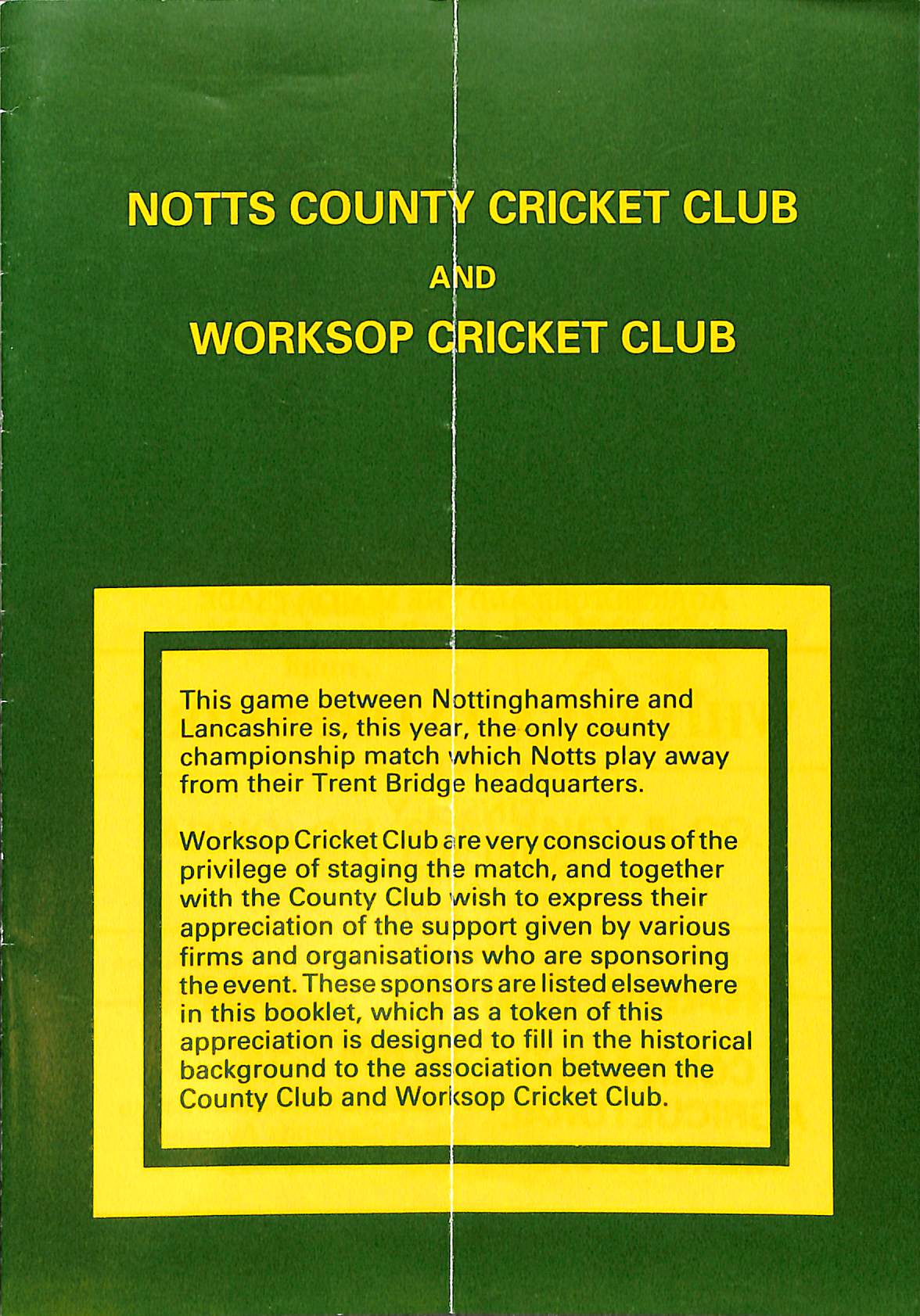 NOTTS COUNTY CRICKET CLUB

AND

WORKSOP CRICKET CLUB

This game between Nottinghamshire and Lancashire is, this year, the only county championship match which Notts play away from their Trent Bridge headquarters.

Worksop Cricket Club are very conscious of the privilege of staging the match, and together with the County Club wish to express their appreciation of the support given by various firms and organisations who are sponsoring the event. These sponsors are listed elsewhere in this booklet, which as a token of this appreciation is designed to fill in the historical background to the association between the County Club and Worksop Cricket Club.